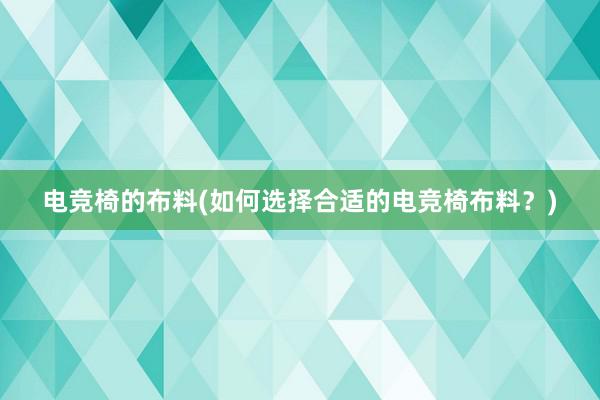 电竞椅的布料(如何选择合适的电竞椅布料？)